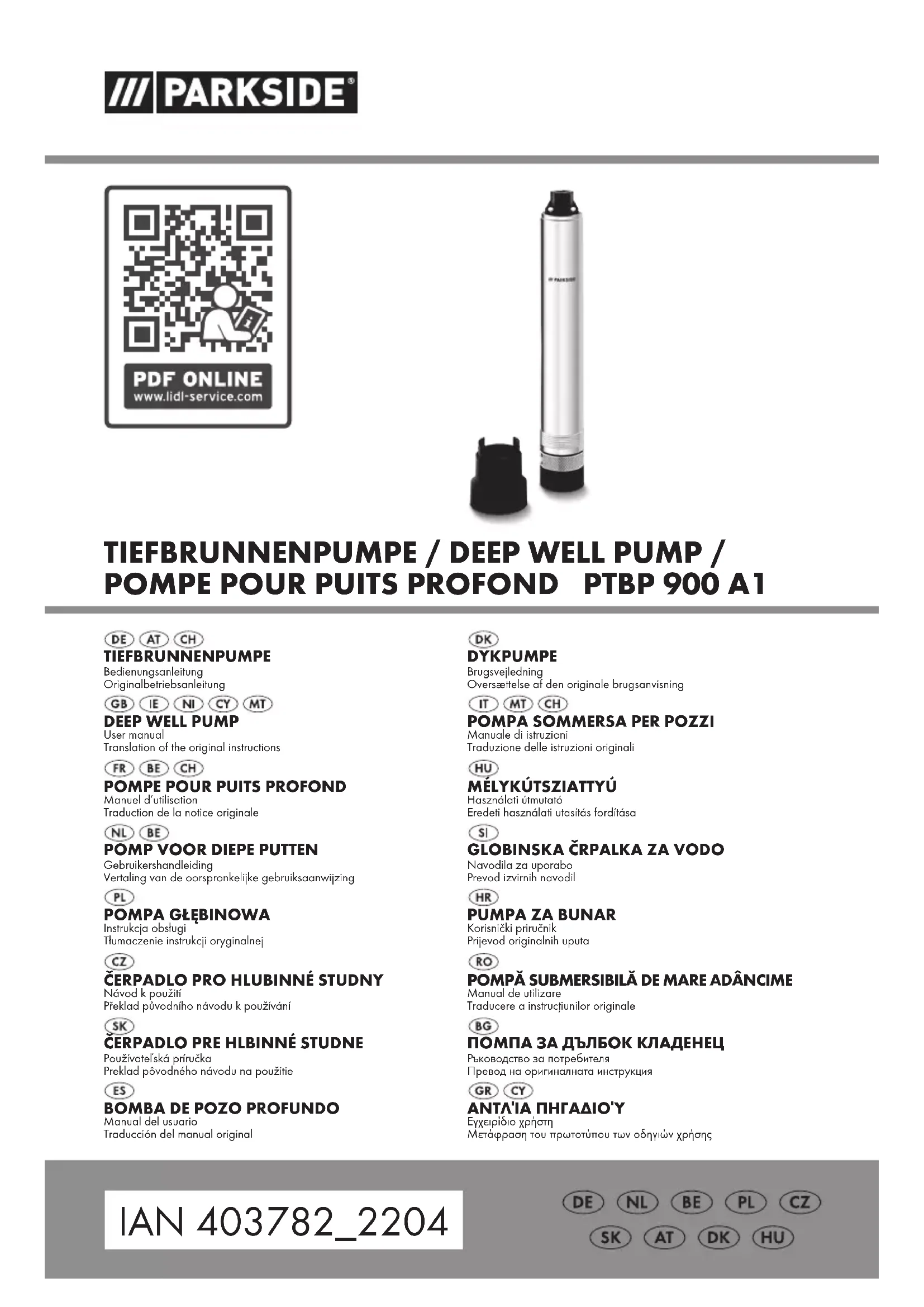 /// PARKSIDE®

PDF ONLINE
www.lidl-service.com

/// PARKSIDE

TIEFBRUNNENPUMPE / DEEP WELL PUMP / POMPE POUR PUITS PROFOND PTBP 900 A1

DE AT CH
TIEFBRUNNENPUMPE
Bedienungsanleitung
Originalbetriebsanleitung

GB IE NI CY MT
DEEP WELL PUMP
User manual
Translation of the original instructions

FR BE CH
POMPE POUR PUITS PROFOND
Manuel d'utilisation
Traduction de la notice originale

NL BE
POMP VOOR DIEPE PUTTEN
Gebruikershandleiding
Vertaling van de oorspronkelijke gebruiksaanwijzing

PL
POMPA GŁĘBINOWA
Instrukcja obsługi
Tłumaczenie instrukcji oryginalnej

CZ
ČERPADLO PRO HLUBINNÉ STUDNY
Návod k použití
Překlad původního návodu k používání

SK
ČERPADLO PRE HLBINNÉ STUDNE
Používateľská príručka
Preklad pôvodného návodu na použitie

ES
BOMBA DE POZO PROFUNDO
Manual del usuario
Traducción del manual original

DK
DYKPUMPE
Brugsvejledning
Oversættelse af den originale brugsanvisning

IT MT CH
POMPA SOMMERSA PER POZZI
Manuale di istruzioni
Traduzione delle istruzioni originali

HU
MÉLYKÚTSZIATTYÚ
Használati útmutató
Eredeti használati utasítás fordítása

SI
GLOBINSKA ČRPALKA ZA VODO
Navodila za uporabo
Prevod izvirnih navodil

HR
PUMPA ZA BUNAR
Korisnički priručnik
Prijevod originalnih uputa

RO
POMPĂ SUBMERSIBILĂ DE MARE ADÂNCIME
Manual de utilizare
Traducere a instrucțiunilor originale

BG
ПОМПА ЗА ДЪЛБОК КЛАДЕНЕЦ
Ръководство за потребителя
Превод на оригиналната инструкция

GR CY
ΑΝΤΛΊΑ ΠΗΓΑΔΙΟΎ
Εγχειρίδιο χρήστη
Μετάφραση του πρωτοτύπου των οδηγιών χρήσης

IAN 403782_2204

DE NL BE PL CZ
SK AT DK HU